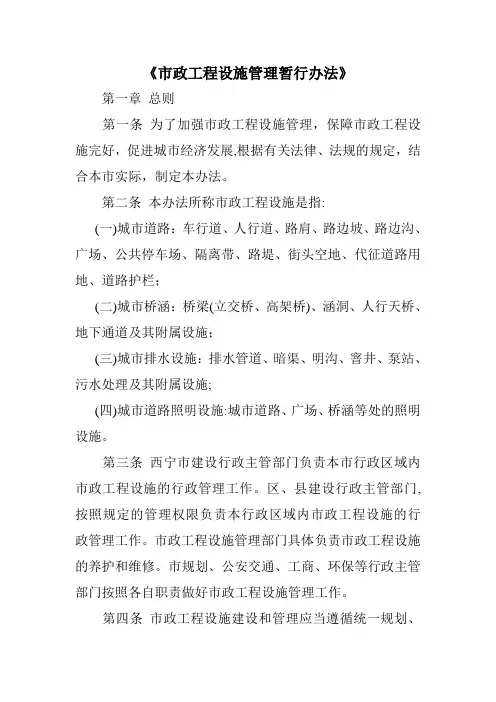 《市政工程设施管理暂行办法》

第一章 总则

第一条 为了加强市政工程设施管理，保障市政工程设施完好，促进城市经济发展,根据有关法律、法规的规定，结合本市实际，制定本办法。

第二条 本办法所称市政工程设施是指:

(一)城市道路：车行道、人行道、路肩、路边坡、路边沟、广场、公共停车场、隔离带、路堤、街头空地、代征道路用地、道路护栏；

(二)城市桥涵：桥梁(立交桥、高架桥)、涵洞、人行天桥、地下通道及其附属设施；

(三)城市排水设施：排水管道、暗渠、明沟、窨井、泵站、污水处理及其附属设施;

(四)城市道路照明设施:城市道路、广场、桥涵等处的照明设施。

第三条 西宁市建设行政主管部门负责本市行政区域内市政工程设施的行政管理工作。区、县建设行政主管部门,按照规定的管理权限负责本行政区域内市政工程设施的行政管理工作。市政工程设施管理部门具体负责市政工程设施的养护和维修。市规划、公安交通、工商、环保等行政主管部门按照各自职责做好市政工程设施管理工作。

第四条 市政工程设施建设和管理应当遵循统一规划、